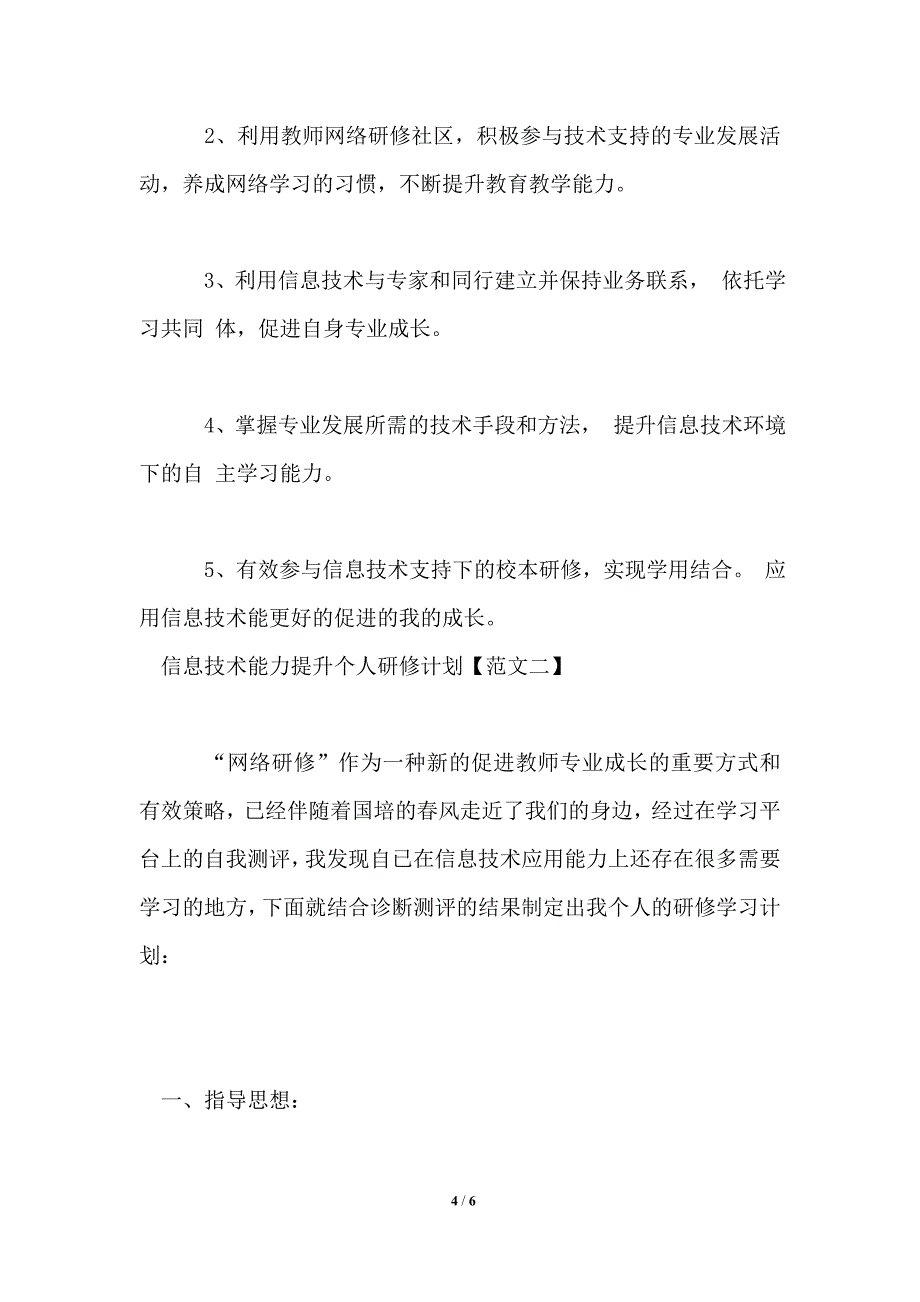 2、利用教师网络研修社区，积极参与技术支持的专业发展活动，养成网络学习的习惯，不断提升教育教学能力。

3、利用信息技术与专家和同行建立并保持业务联系， 依托学习共同 体，促进自身专业成长。

4、掌握专业发展所需的技术手段和方法， 提升信息技术环境下的自 主学习能力。

5、有效参与信息技术支持下的校本研修，实现学用结合。 应用信息技术能更好的促进的我的成长。

信息技术能力提升个人研修计划【范文二】

“网络研修”作为一种新的促进教师专业成长的重要方式和有效策略，已经伴随着国培的春风走近了我们的身边，经过在学习平台上的自我测评，我发现自已在信息技术应用能力上还存在很多需要学习的地方，下面就结合诊断测评的结果制定出我个人的研修学习计划：

一、指导思想：

4 / 6